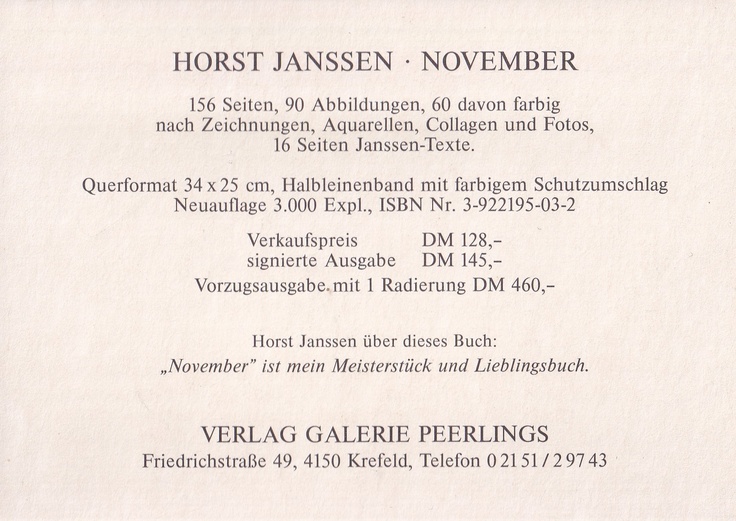 HORST JANSSEN · NOVEMBER

156 Seiten, 90 Abbildungen, 60 davon farbig nach Zeichnungen, Aquarellen, Collagen und Fotos, 16 Seiten Janssen-Texte.

Querformat 34 x 25 cm, Halbleinenband mit farbigem Schutzumschlag
Neuauflage 3.000 Expl., ISBN Nr. 3-922195-03-2

Verkaufspreis DM 128,–
signierte Ausgabe DM 145,–
Vorzugsausgabe mit 1 Radierung DM 460,–

Horst Janssen über dieses Buch:
„November" ist mein Meisterstück und Lieblingsbuch.

VERLAG GALERIE PEERLINGS
Friedrichstraße 49, 4150 Krefeld, Telefon 0 21 51 / 2 97 43